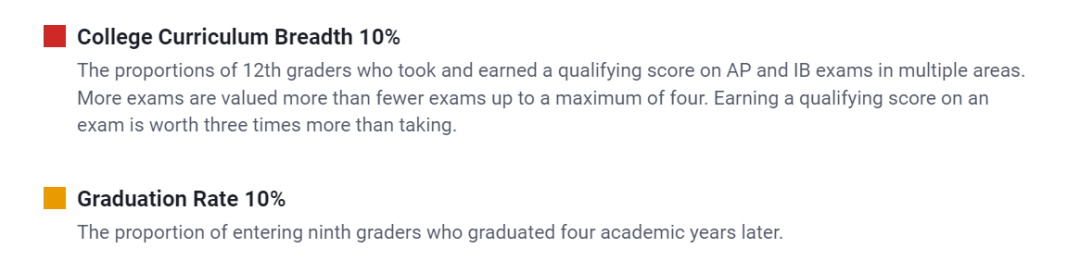 College Curriculum Breadth 10%

The proportions of 12th graders who took and earned a qualifying score on AP and IB exams in multiple areas. More exams are valued more than fewer exams up to a maximum of four. Earning a qualifying score on an exam is worth three times more than taking.

Graduation Rate 10%

The proportion of entering ninth graders who graduated four academic years later.